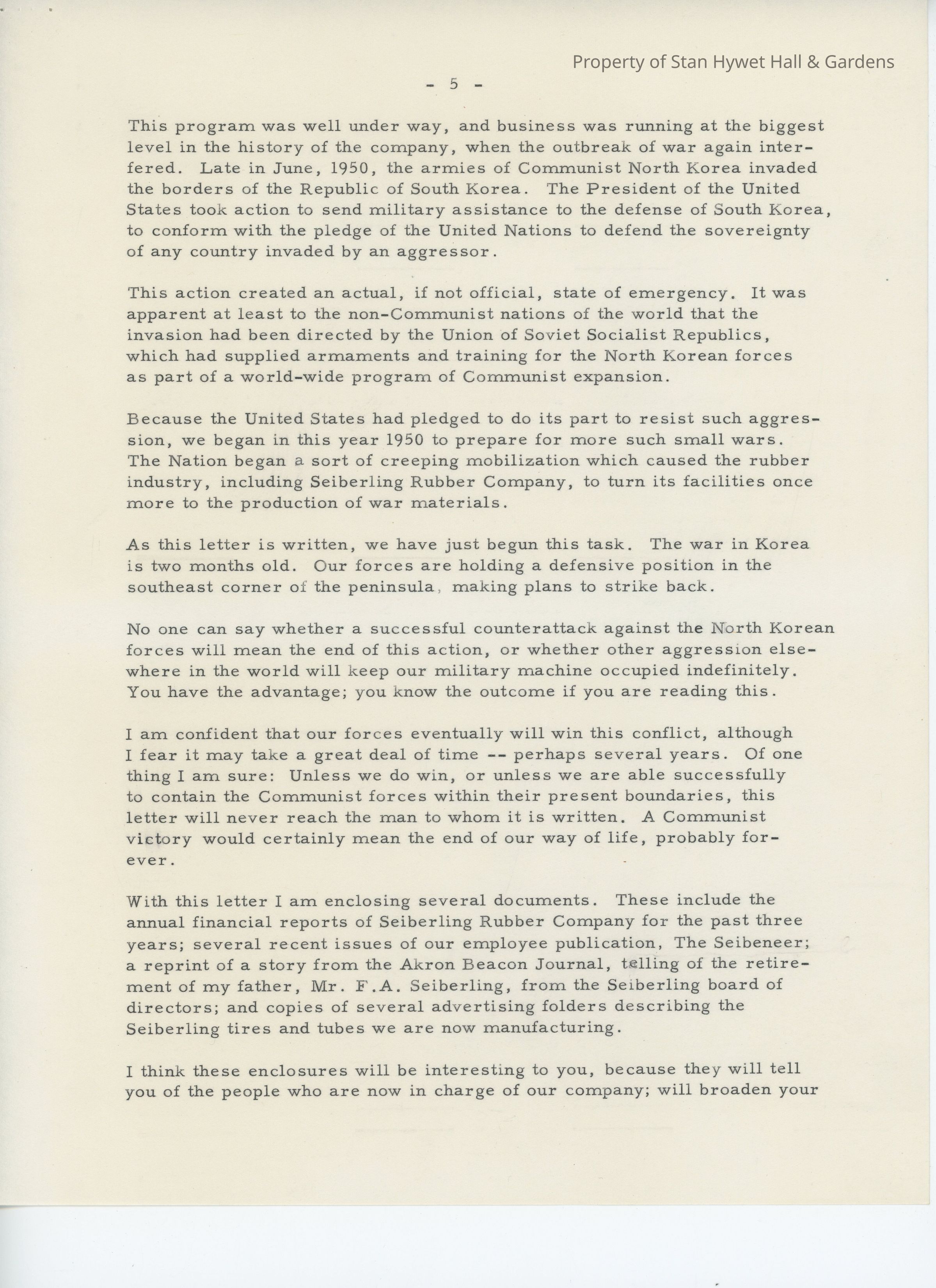 Property of Stan Hywet Hall & Gardens

- 5 -

This program was well under way, and business was running at the biggest level in the history of the company, when the outbreak of war again interfered. Late in June, 1950, the armies of Communist North Korea invaded the borders of the Republic of South Korea. The President of the United States took action to send military assistance to the defense of South Korea, to conform with the pledge of the United Nations to defend the sovereignty of any country invaded by an aggressor.

This action created an actual, if not official, state of emergency. It was apparent at least to the non-Communist nations of the world that the invasion had been directed by the Union of Soviet Socialist Republics, which had supplied armaments and training for the North Korean forces as part of a world-wide program of Communist expansion.

Because the United States had pledged to do its part to resist such aggression, we began in this year 1950 to prepare for more such small wars. The Nation began a sort of creeping mobilization which caused the rubber industry, including Seiberling Rubber Company, to turn its facilities once more to the production of war materials.

As this letter is written, we have just begun this task. The war in Korea is two months old. Our forces are holding a defensive position in the southeast corner of the peninsula, making plans to strike back.

No one can say whether a successful counterattack against the North Korean forces will mean the end of this action, or whether other aggression elsewhere in the world will keep our military machine occupied indefinitely. You have the advantage; you know the outcome if you are reading this.

I am confident that our forces eventually will win this conflict, although I fear it may take a great deal of time -- perhaps several years. Of one thing I am sure: Unless we do win, or unless we are able successfully to contain the Communist forces within their present boundaries, this letter will never reach the man to whom it is written. A Communist victory would certainly mean the end of our way of life, probably forever.

With this letter I am enclosing several documents. These include the annual financial reports of Seiberling Rubber Company for the past three years; several recent issues of our employee publication, The Seibeneer; a reprint of a story from the Akron Beacon Journal, telling of the retirement of my father, Mr. F.A. Seiberling, from the Seiberling board of directors; and copies of several advertising folders describing the Seiberling tires and tubes we are now manufacturing.

I think these enclosures will be interesting to you, because they will tell you of the people who are now in charge of our company; will broaden your